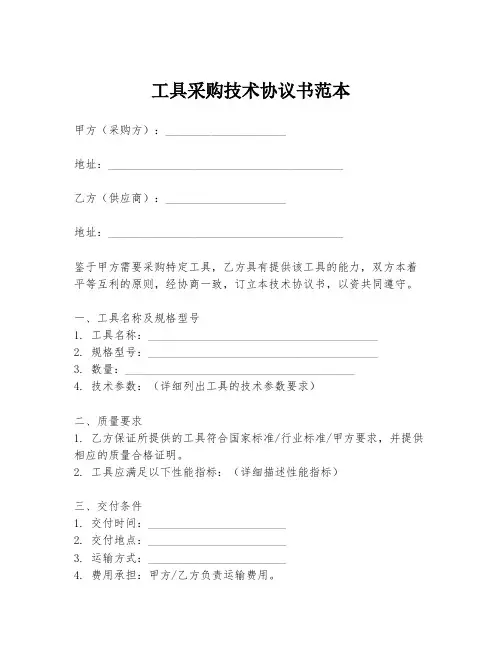 工具采购技术协议书范本

甲方（采购方）：____________________

地址：________________________________________

乙方（供应商）：____________________

地址：________________________________________

鉴于甲方需要采购特定工具，乙方具有提供该工具的能力，双方本着平等互利的原则，经协商一致，订立本技术协议书，以资共同遵守。

一、工具名称及规格型号
1. 工具名称：________________________________________
2. 规格型号：________________________________________
3. 数量：________________________________________
4. 技术参数：（详细列出工具的技术参数要求）

二、质量要求
1. 乙方保证所提供的工具符合国家标准/行业标准/甲方要求，并提供相应的质量合格证明。
2. 工具应满足以下性能指标：（详细描述性能指标）

三、交付条件
1. 交付时间：________________________
2. 交付地点：________________________
3. 运输方式：________________________
4. 费用承担：甲方/乙方负责运输费用。